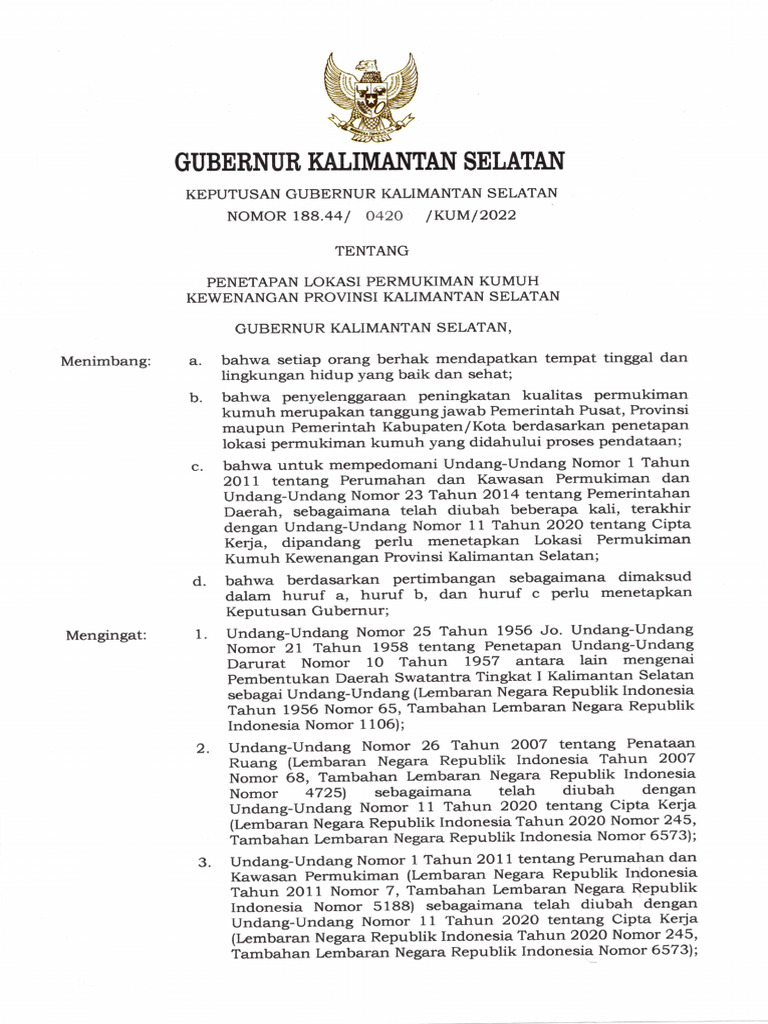 GUBERNUR KALIMANTAN SELATAN

KEPUTUSAN GUBERNUR KALIMANTAN SELATAN
NOMOR 188.44/ 0420 /KUM/2022

TENTANG

PENETAPAN LOKASI PERMUKIMAN KUMUH
KEWENANGAN PROVINSI KALIMANTAN SELATAN

GUBERNUR KALIMANTAN SELATAN,

Menimbang:

a. bahwa setiap orang berhak mendapatkan tempat tinggal dan lingkungan hidup yang baik dan sehat;

b. bahwa penyelenggaraan peningkatan kualitas permukiman kumuh merupakan tanggung jawab Pemerintah Pusat, Provinsi maupun Pemerintah Kabupaten/Kota berdasarkan penetapan lokasi permukiman kumuh yang didahului proses pendataan;

c. bahwa untuk mempedomani Undang-Undang Nomor 1 Tahun 2011 tentang Perumahan dan Kawasan Permukiman dan Undang-Undang Nomor 23 Tahun 2014 tentang Pemerintahan Daerah, sebagaimana telah diubah beberapa kali, terakhir dengan Undang-Undang Nomor 11 Tahun 2020 tentang Cipta Kerja, dipandang perlu menetapkan Lokasi Permukiman Kumuh Kewenangan Provinsi Kalimantan Selatan;

d. bahwa berdasarkan pertimbangan sebagaimana dimaksud dalam huruf a, huruf b, dan huruf c perlu menetapkan Keputusan Gubernur;

Mengingat:

1. Undang-Undang Nomor 25 Tahun 1956 Jo. Undang-Undang Nomor 21 Tahun 1958 tentang Penetapan Undang-Undang Darurat Nomor 10 Tahun 1957 antara lain mengenai Pembentukan Daerah Swatantra Tingkat I Kalimantan Selatan sebagai Undang-Undang (Lembaran Negara Republik Indonesia Tahun 1956 Nomor 65, Tambahan Lembaran Negara Republik Indonesia Nomor 1106);

2. Undang-Undang Nomor 26 Tahun 2007 tentang Penataan Ruang (Lembaran Negara Republik Indonesia Tahun 2007 Nomor 68, Tambahan Lembaran Negara Republik Indonesia Nomor 4725) sebagaimana telah diubah dengan Undang-Undang Nomor 11 Tahun 2020 tentang Cipta Kerja (Lembaran Negara Republik Indonesia Tahun 2020 Nomor 245, Tambahan Lembaran Negara Republik Indonesia Nomor 6573);

3. Undang-Undang Nomor 1 Tahun 2011 tentang Perumahan dan Kawasan Permukiman (Lembaran Negara Republik Indonesia Tahun 2011 Nomor 7, Tambahan Lembaran Negara Republik Indonesia Nomor 5188) sebagaimana telah diubah dengan Undang-Undang Nomor 11 Tahun 2020 tentang Cipta Kerja (Lembaran Negara Republik Indonesia Tahun 2020 Nomor 245, Tambahan Lembaran Negara Republik Indonesia Nomor 6573);